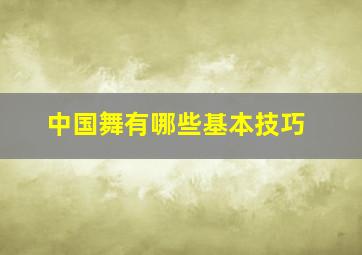 中国舞有哪些基本技巧